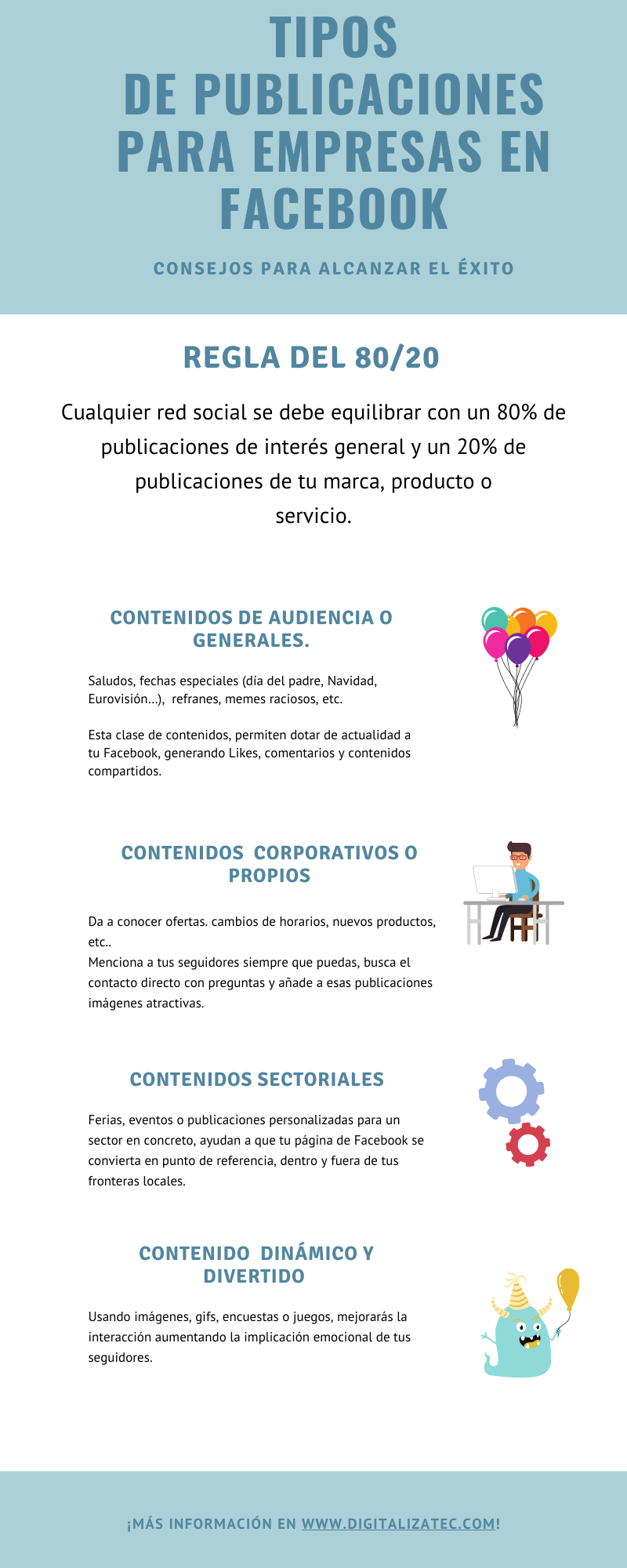 TIPOS
DE PUBLICACIONES PARA EMPRESAS EN FACEBOOK

CONSEJOS PARA ALCANZAR EL ÉXITO

REGLA DEL 80/20

Cualquier red social se debe equilibrar con un 80% de publicaciones de interés general y un 20% de publicaciones de tu marca, producto o servicio.

CONTENIDOS DE AUDIENCIA O GENERALES.

Saludos, fechas especiales (día del padre, Navidad, Eurovisión...), refranes, memes raciosos, etc.

Esta clase de contenidos, permiten dotar de actualidad a tu Facebook, generando Likes, comentarios y contenidos compartidos.

CONTENIDOS CORPORATIVOS O PROPIOS

Da a conocer ofertas. cambios de horarios, nuevos productos, etc..
Menciona a tus seguidores siempre que puedas, busca el contacto directo con preguntas y añade a esas publicaciones imágenes atractivas.

CONTENIDOS SECTORIALES

Ferias, eventos o publicaciones personalizadas para un sector en concreto, ayudan a que tu página de Facebook se convierta en punto de referencia, dentro y fuera de tus fronteras locales.

CONTENIDO DINÁMICO Y DIVERTIDO

Usando imágenes, gifs, encuestas o juegos, mejorarás la interacción aumentando la implicación emocional de tus seguidores.

¡MÁS INFORMACIÓN EN WWW.DIGITALIZATEC.COM!